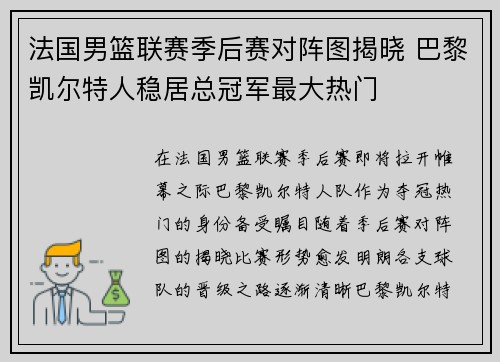 法国男篮联赛季后赛对阵图揭晓 巴黎凯尔特人稳居总冠军最大热门

在法国男篮联赛季后赛即将拉开帷幕之际巴黎凯尔特人队作为夺冠热门的身份备受瞩目随着季后赛对阵图的揭晓比赛形势愈发明朗各支球队的晋级之路逐渐清晰巴黎凯尔特

$